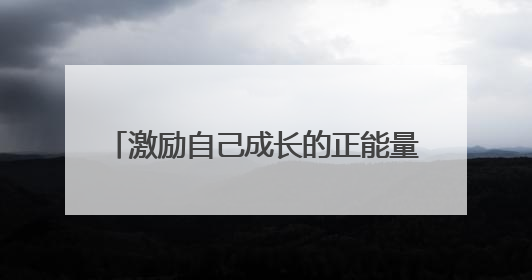 「激励自己成长的正能量